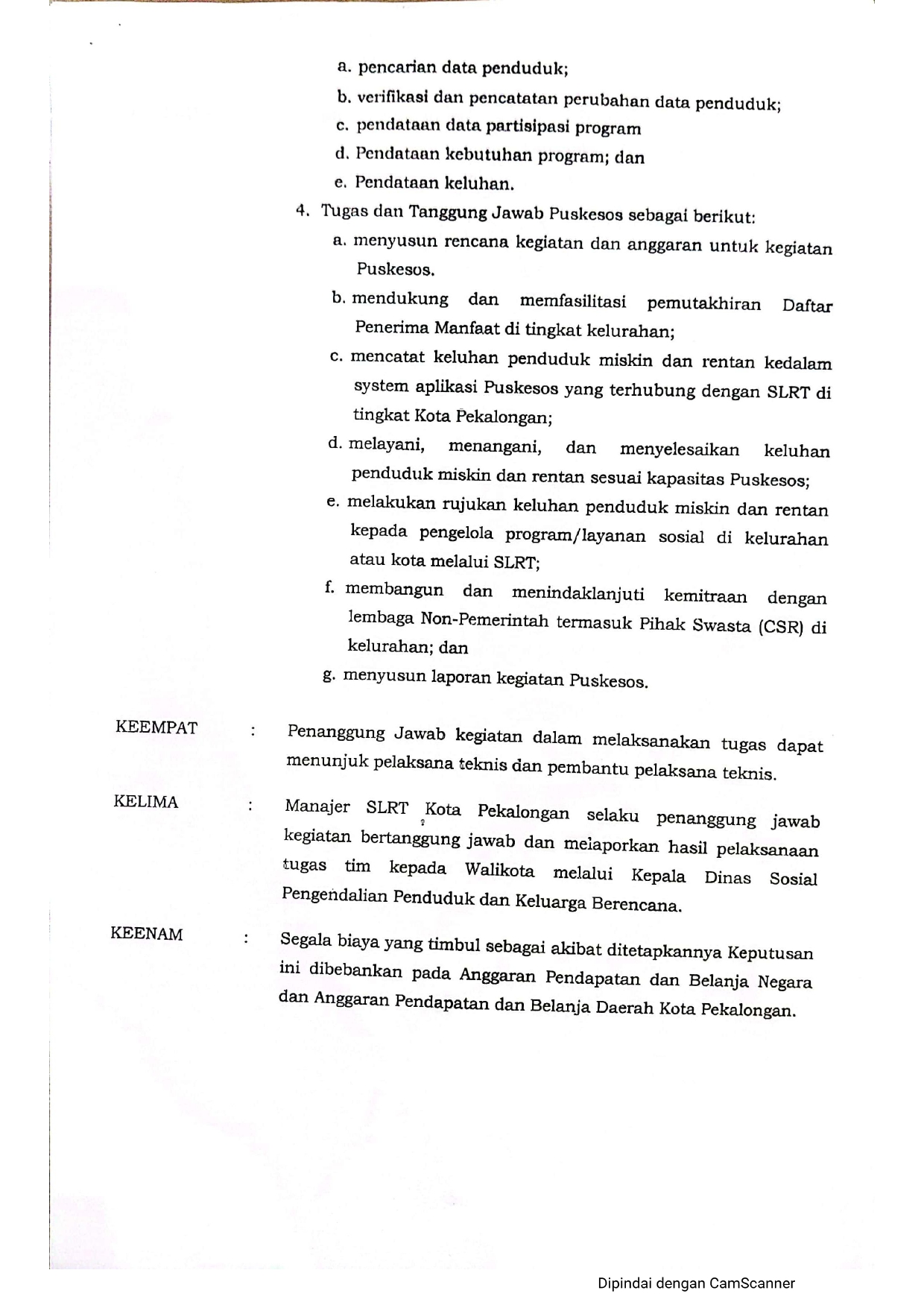 a. pencarian data penduduk;

b. verifikasi dan pencatatan perubahan data penduduk;

c. pendataan data partisipasi program

d. Pendataan kebutuhan program; dan

e. Pendataan keluhan.

4. Tugas dan Tanggung Jawab Puskesos sebagai berikut:

a. menyusun rencana kegiatan dan anggaran untuk kegiatan Puskesos.

b. mendukung dan memfasilitasi pemutakhiran Daftar Penerima Manfaat di tingkat kelurahan;

c. mencatat keluhan penduduk miskin dan rentan kedalam system aplikasi Puskesos yang terhubung dengan SLRT di tingkat Kota Pekalongan;

d. melayani, menangani, dan menyelesaikan keluhan penduduk miskin dan rentan sesuai kapasitas Puskesos;

e. melakukan rujukan keluhan penduduk miskin dan rentan kepada pengelola program/layanan sosial di kelurahan atau kota melalui SLRT;

f. membangun dan menindaklanjuti kemitraan dengan lembaga Non-Pemerintah termasuk Pihak Swasta (CSR) di kelurahan; dan

g. menyusun laporan kegiatan Puskesos.

KEEMPAT : Penanggung Jawab kegiatan dalam melaksanakan tugas dapat menunjuk pelaksana teknis dan pembantu pelaksana teknis.

KELIMA : Manajer SLRT Kota Pekalongan selaku penanggung jawab kegiatan bertanggung jawab dan melaporkan hasil pelaksanaan tugas tim kepada Walikota melalui Kepala Dinas Sosial Pengendalian Penduduk dan Keluarga Berencana.

KEENAM : Segala biaya yang timbul sebagai akibat ditetapkannya Keputusan ini dibebankan pada Anggaran Pendapatan dan Belanja Negara dan Anggaran Pendapatan dan Belanja Daerah Kota Pekalongan.

Dipindai dengan CamScanner